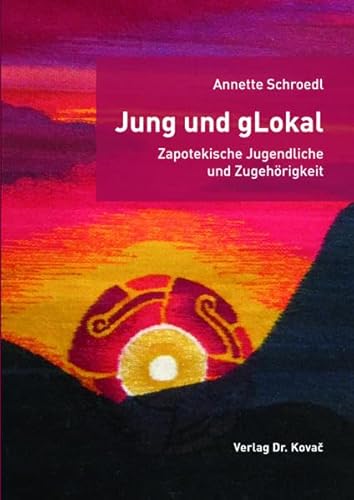 Annette Schroedl

Jung und gLokal

Zapotekische Jugendliche und Zugehörigkeit

Verlag Dr. Kovač